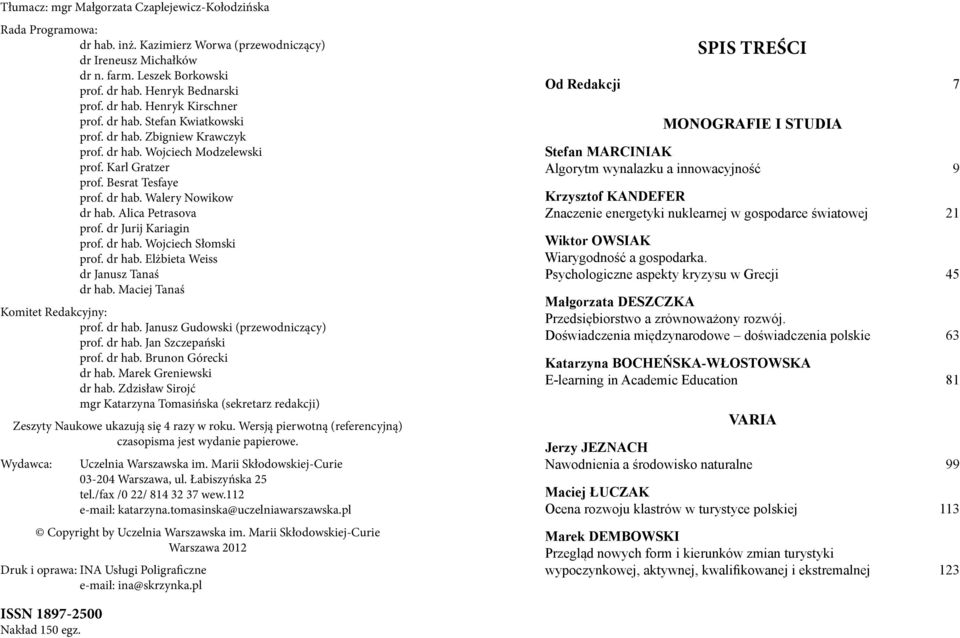 Tłumacz: mgr Małgorzata Czaplejewicz-Kołodzińska

Rada Programowa:
dr hab. inż. Kazimierz Worwa (przewodniczący)
dr Ireneusz Michałków
dr n. farm. Leszek Borkowski
prof. dr hab. Henryk Bednarski
prof. dr hab. Henryk Kirschner
prof. dr hab. Stefan Kwiatkowski
prof. dr hab. Zbigniew Krawczyk
prof. dr hab. Wojciech Modzelewski
prof. Karl Gratzer
prof. Besrat Tesfaye
prof. dr hab. Walery Nowikow
dr hab. Alica Petrasova
prof. dr Jurij Kariagin
prof. dr hab. Wojciech Słomski
prof. dr hab. Elżbieta Weiss
dr Janusz Tanaś
dr hab. Maciej Tanaś

Komitet Redakcyjny:
prof. dr hab. Janusz Gudowski (przewodniczący)
prof. dr hab. Jan Szczepański
prof. dr hab. Brunon Górecki
dr hab. Marek Greniewski
dr hab. Zdzisław Sirojć
mgr Katarzyna Tomasińska (sekretarz redakcji)

Zeszyty Naukowe ukazują się 4 razy w roku. Wersją pierwotną (referencyjną) czasopisma jest wydanie papierowe.

Wydawca: Uczelnia Warszawska im. Marii Skłodowskiej-Curie
03-204 Warszawa, ul. Łabiszyńska 25
tel./fax /0 22/ 814 32 37 wew.112
e-mail: katarzyna.tomasinska@uczelniawarszawska.pl

© Copyright by Uczelnia Warszawska im. Marii Skłodowskiej-Curie
Warszawa 2012

Druk i oprawa: INA Usługi Poligraficzne
e-mail: ina@skrzynka.pl

ISSN 1897-2500
Nakład 150 egz.

SPIS TREŚCI

Od Redakcji 7

MONOGRAFIE I STUDIA

Stefan MARCINIAK
Algorytm wynalazku a innowacyjność 9

Krzysztof KANDEFER
Znaczenie energetyki nuklearnej w gospodarce światowej 21

Wiktor OWSIAK
Wiarygodność a gospodarka.
Psychologiczne aspekty kryzysu w Grecji 45

Małgorzata DESZCZKA
Przedsiębiorstwo a zrównoważony rozwój.
Doświadczenia międzynarodowe – doświadczenia polskie 63

Katarzyna BOCHEŃSKA-WŁOSTOWSKA
E-learning in Academic Education 81

VARIA

Jerzy JEZNACH
Nawodnienia a środowisko naturalne 99

Maciej ŁUCZAK
Ocena rozwoju klastrów w turystyce polskiej 113

Marek DEMBOWSKI
Przegląd nowych form i kierunków zmian turystyki wypoczynkowej, aktywnej, kwalifikowanej i ekstremalnej 123